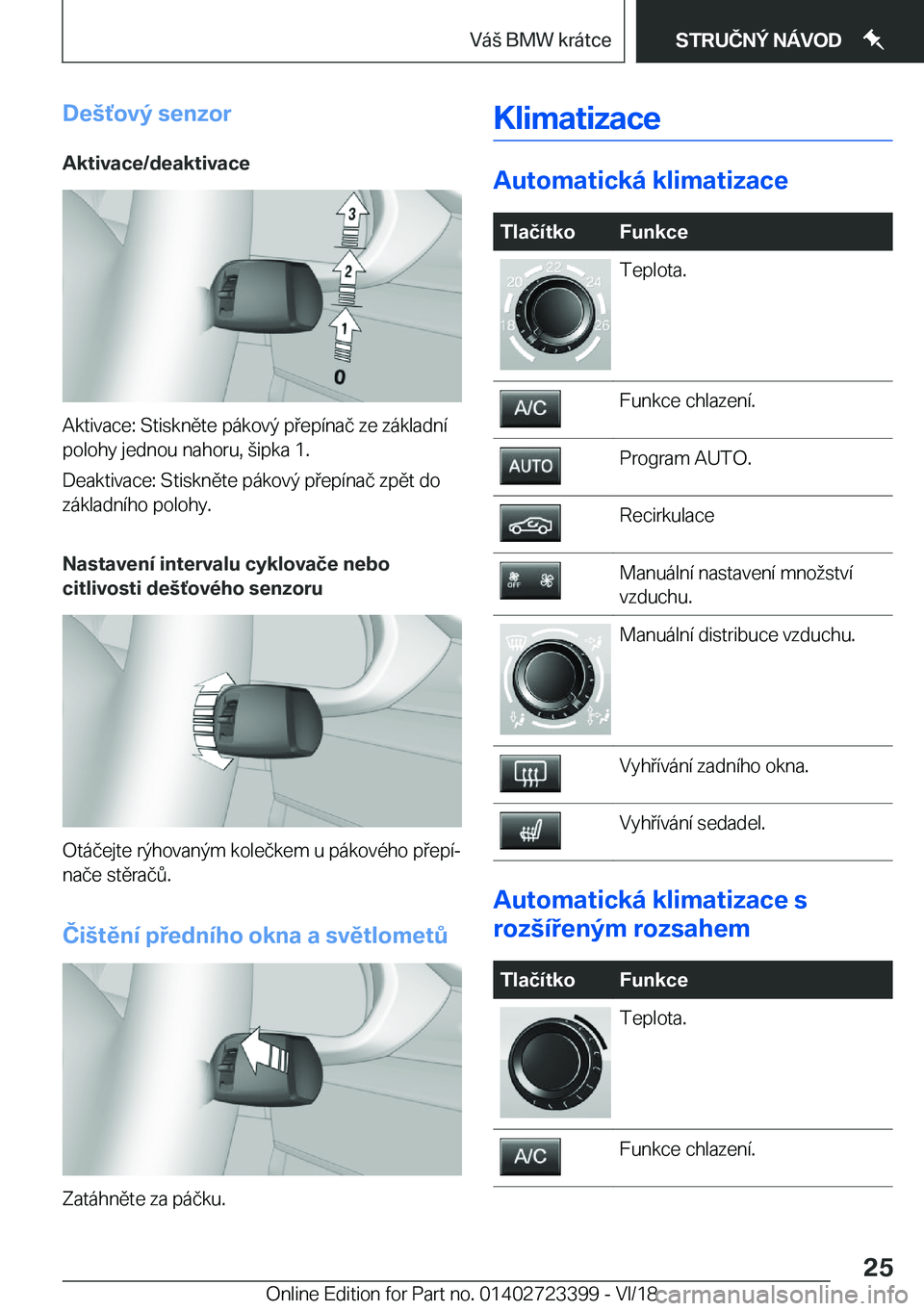 Váš BMW krátce STRUČNÝ NÁVOD

Dešťový senzor

Aktivace/deaktivace

3
2
1
0

Aktivace: Stiskněte pákový přepínač ze základní polohy jednou nahoru, šipka 1.

Deaktivace: Stiskněte pákový přepínač zpět do základního polohy.

Nastavení intervalu cyklovače nebo citlivosti dešťového senzoru

Otáčejte rýhovaným kolečkem u pákového přepínače stěračů.

Čištění předního okna a světlometů

Zatáhněte za páčku.

Klimatizace

Automatická klimatizace

| Tlačítko | Funkce |
|---|---|
| 18 20 22 24 26 | Teplota. |
| A/C | Funkce chlazení. |
| AUTO | Program AUTO. |
| | Recirkulace |
| OFF | Manuální nastavení množství vzduchu. |
| | Manuální distribuce vzduchu. |
| | Vyhřívání zadního okna. |
| | Vyhřívání sedadel. |

Automatická klimatizace s rozšířeným rozsahem

| Tlačítko | Funkce |
|---|---|
| | Teplota. |
| A/C | Funkce chlazení. |

25

Online Edition for Part no. 01402723399 - VI/18 carmanualsonline.info